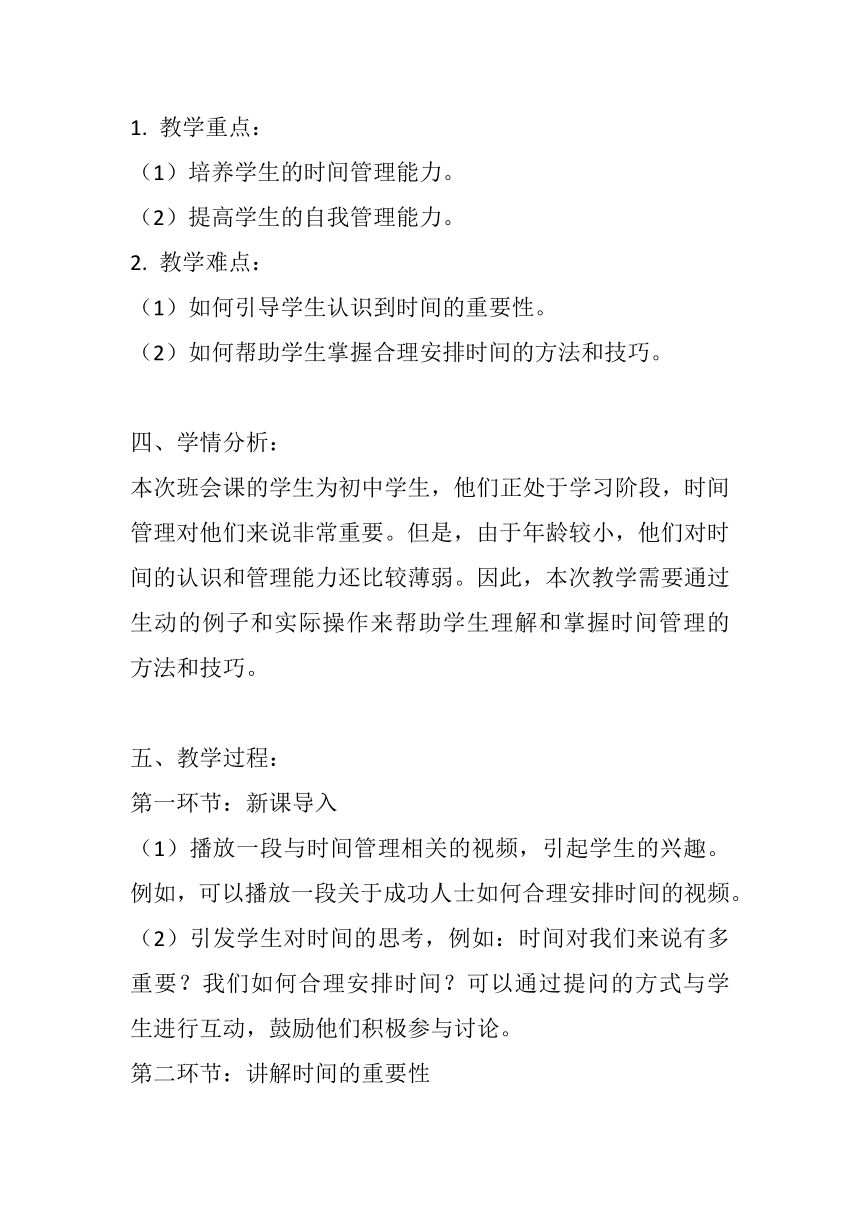 1. 教学重点：
（1）培养学生的时间管理能力。
（2）提高学生的自我管理能力。
2. 教学难点：
（1）如何引导学生认识到时间的重要性。
（2）如何帮助学生掌握合理安排时间的方法和技巧。

四、学情分析：
本次班会课的学生为初中学生，他们正处于学习阶段，时间管理对他们来说非常重要。但是，由于年龄较小，他们对时间的认识和管理能力还比较薄弱。因此，本次教学需要通过生动的例子和实际操作来帮助学生理解和掌握时间管理的方法和技巧。

五、教学过程：
第一环节：新课导入
（1）播放一段与时间管理相关的视频，引起学生的兴趣。例如，可以播放一段关于成功人士如何合理安排时间的视频。
（2）引发学生对时间的思考，例如：时间对我们来说有多重要？我们如何合理安排时间？可以通过提问的方式与学生进行互动，鼓励他们积极参与讨论。
第二环节：讲解时间的重要性